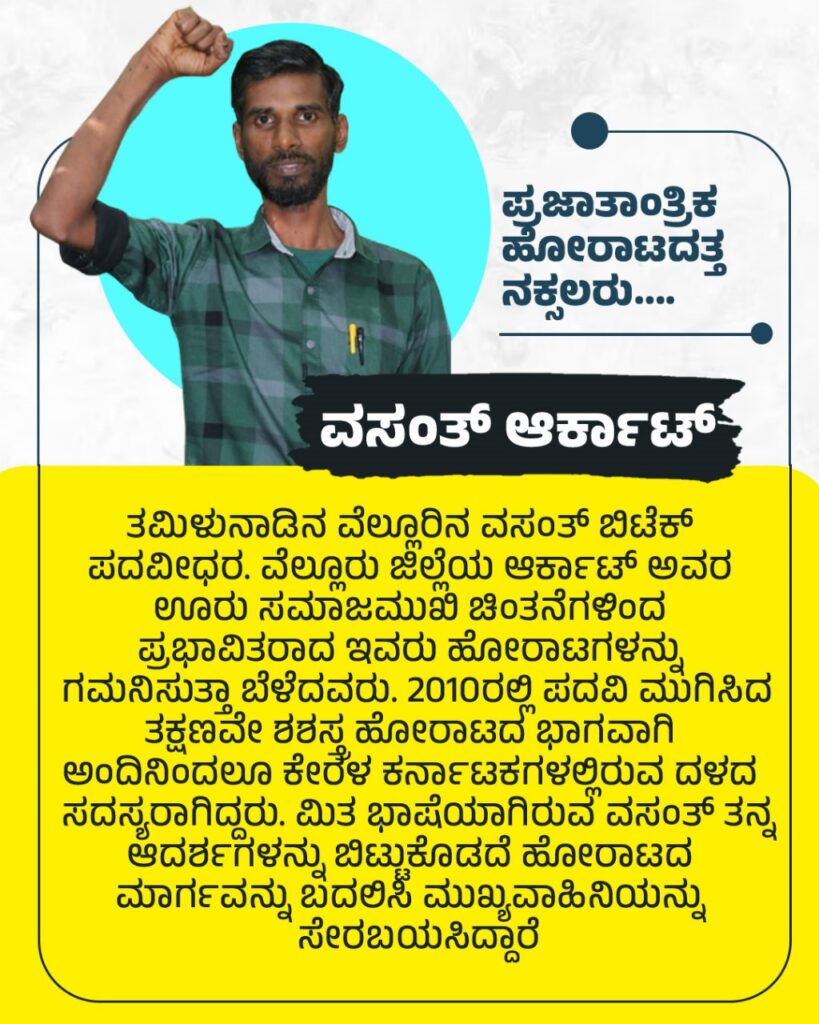 ಪ್ರಜಾತಾಂತ್ರಿಕ
ಹೋರಾಟದತ್ತ
ನಕ್ಸಲರು....

ವಸಂತ್ ಆರ್ಕಾಟ್

ತಮಿಳುನಾಡಿನ ವೆಲ್ಲೂರಿನ ವಸಂತ್ ಬಿಟೆಕ್ ಪದವೀಧರ. ವೆಲ್ಲೂರು ಜಿಲ್ಲೆಯ ಆರ್ಕಾಟ್ ಅವರ ಊರು ಸಮಾಜಮುಖಿ ಚಿಂತನೆಗಳಿಂದ ಪ್ರಭಾವಿತರಾದ ಇವರು ಹೋರಾಟಗಳನ್ನು ಗಮನಿಸುತ್ತಾ ಬೆಳೆದವರು. 2010ರಲ್ಲಿ ಪದವಿ ಮುಗಿಸಿದ ತಕ್ಷಣವೇ ಶಶಸ್ತ್ರ ಹೋರಾಟದ ಭಾಗವಾಗಿ ಅಂದಿನಿಂದಲೂ ಕೇರಳ ಕರ್ನಾಟಕಗಳಲ್ಲಿರುವ ದಳದ ಸದಸ್ಯರಾಗಿದ್ದರು. ಮಿತ ಭಾಷೆಯಾಗಿರುವ ವಸಂತ್ ತನ್ನ ಆದರ್ಶಗಳನ್ನು ಬಿಟ್ಟುಕೊಡದೆ ಹೋರಾಟದ ಮಾರ್ಗವನ್ನು ಬದಲಿಸಿ ಮುಖ್ಯವಾಹಿನಿಯನ್ನು ಸೇರಬಯಸಿದ್ದಾರೆ